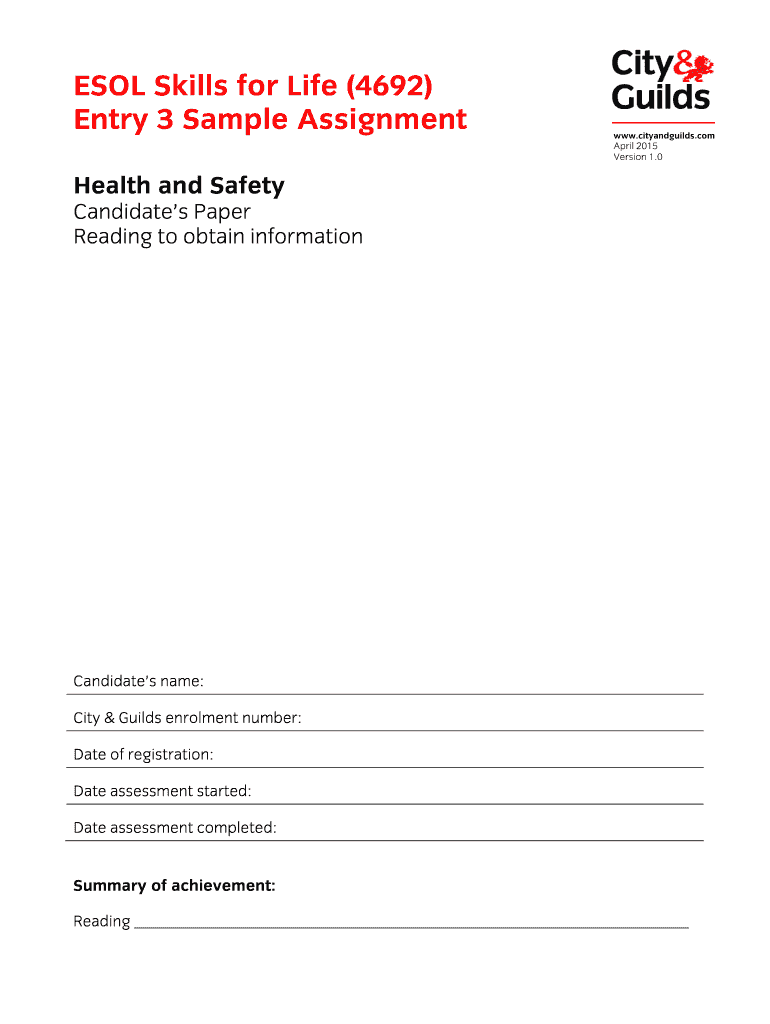 ESOL Skills for Life (4692)
Entry 3 Sample Assignment

City & Guilds

www.cityandguilds.com
April 2015
Version 1.0

Health and Safety

Candidate's Paper
Reading to obtain information

Candidate's name:

City & Guilds enrolment number:

Date of registration:

Date assessment started:

Date assessment completed:

Summary of achievement:

Reading